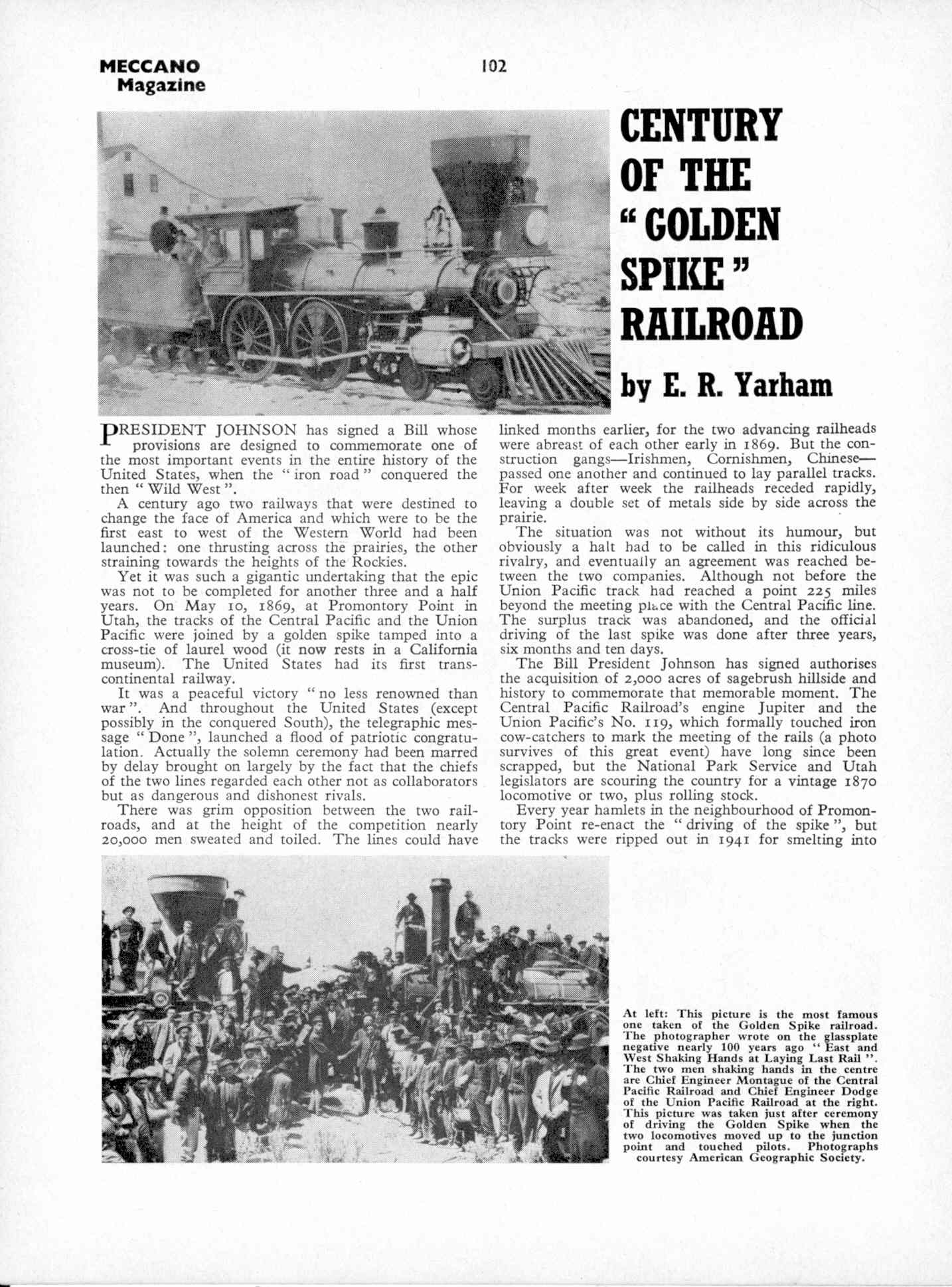 MECCANO Magazine

102

CENTURY OF THE "GOLDEN SPIKE" RAILROAD

by E. R. Yarham

PRESIDENT JOHNSON has signed a Bill whose provisions are designed to commemorate one of the most important events in the entire history of the United States, when the "iron road" conquered the then "Wild West".

A century ago two railways that were destined to change the face of America and which were to be the first east to west of the Western World had been launched: one thrusting across the prairies, the other straining towards the heights of the Rockies.

Yet it was such a gigantic undertaking that the epic was not to be completed for another three and a half years. On May 10, 1869, at Promontory Point in Utah, the tracks of the Central Pacific and the Union Pacific were joined by a golden spike tamped into a cross-tie of laurel wood (it now rests in a California museum). The United States had its first transcontinental railway.

It was a peaceful victory "no less renowned than war". And throughout the United States (except possibly in the conquered South), the telegraphic message "Done", launched a flood of patriotic congratulation. Actually the solemn ceremony had been marred by delay brought on largely by the fact that the chiefs of the two lines regarded each other not as collaborators but as dangerous and dishonest rivals.

There was grim opposition between the two railroads, and at the height of the competition nearly 20,000 men sweated and toiled. The lines could have linked months earlier, for the two advancing railheads were abreast of each other early in 1869. But the construction gangs—Irishmen, Cornishmen, Chinese—passed one another and continued to lay parallel tracks. For week after week the railheads receded rapidly, leaving a double set of metals side by side across the prairie.

The situation was not without its humour, but obviously a halt had to be called in this ridiculous rivalry, and eventually an agreement was reached between the two companies. Although not before the Union Pacific track had reached a point 225 miles beyond the meeting place with the Central Pacific line. The surplus track was abandoned, and the official driving of the last spike was done after three years, six months and ten days.

The Bill President Johnson has signed authorises the acquisition of 2,000 acres of sagebrush hillside and history to commemorate that memorable moment. The Central Pacific Railroad's engine Jupiter and the Union Pacific's No. 119, which formally touched iron cow-catchers to mark the meeting of the rails (a photo survives of this great event) have long since been scrapped, but the National Park Service and Utah legislators are scouring the country for a vintage 1870 locomotive or two, plus rolling stock.

Every year hamlets in the neighbourhood of Promontory Point re-enact the "driving of the spike", but the tracks were ripped out in 1941 for smelting into

At left: This picture is the most famous one taken of the Golden Spike railroad. The photographer wrote on the glassplate negative nearly 100 years ago "East and West Shaking Hands at Laying Last Rail". The two men shaking hands in the centre are Chief Engineer Montague of the Central Pacific Railroad and Chief Engineer Dodge of the Union Pacific Railroad at the right. This picture was taken just after ceremony of driving the Golden Spike when the two locomotives moved up to the junction point and touched pilots. Photographs courtesy American Geographic Society.